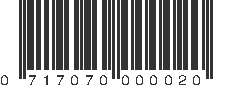 0 717070 000020